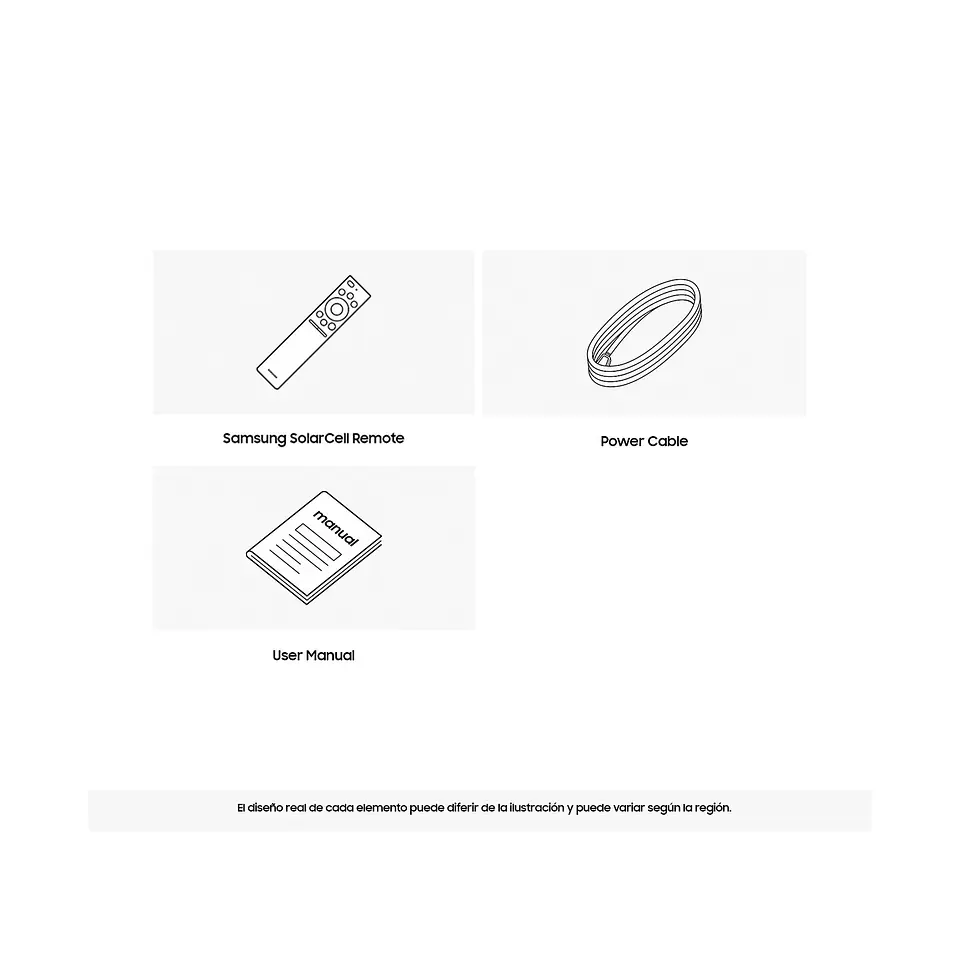 Samsung SolarCell Remote

Power Cable

manual

User Manual

El diseño real de cada elemento puede diferir de la ilustración y puede variar según la región.